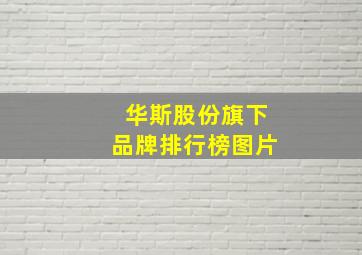 华斯股份旗下
品牌排行榜图片